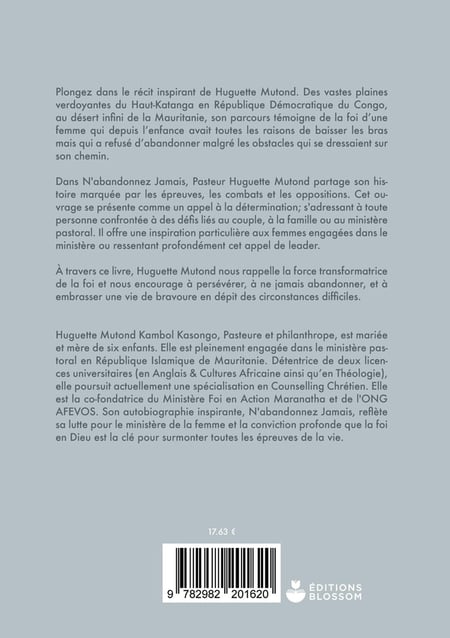 Plongez dans le récit inspirant de Huguette Mutond. Des vastes plaines verdoyantes du Haut-Katanga en République Démocratique du Congo, au désert infini de la Mauritanie, son parcours témoigne de la foi d'une femme qui depuis l'enfance avait toutes les raisons de baisser les bras mais qui a refusé d'abandonner malgré les obstacles qui se dressaient sur son chemin.

Dans N'abandonnez Jamais, Pasteur Huguette Mutond partage son histoire marquée par les épreuves, les combats et les oppositions. Cet ouvrage se présente comme un appel à la détermination; s'adressant à toute personne confrontée à des défis liés au couple, à la famille ou au ministère pastoral. Il offre une inspiration particulière aux femmes engagées dans le ministère ou ressentant profondément cet appel de leader.

À travers ce livre, Huguette Mutond nous rappelle la force transformatrice de la foi et nous encourage à persévérer, à ne jamais abandonner, et à embrasser une vie de bravoure en dépit des circonstances difficiles.

Huguette Mutond Kambol Kasongo, Pasteure et philanthrope, est mariée et mère de six enfants. Elle est pleinement engagée dans le ministère pastoral en République Islamique de Mauritanie. Détentrice de deux licences universitaires (en Anglais & Cultures Africaine ainsi qu'en Théologie), elle poursuit actuellement une spécialisation en Counselling Chrétien. Elle est la co-fondatrice du Ministère Foi en Action Maranatha et de l'ONG AFEVOS. Son autobiographie inspirante, N'abandonnez Jamais, reflète sa lutte pour le ministère de la femme et la conviction profonde que la foi en Dieu est la clé pour surmonter toutes les épreuves de la vie.

17.63 €

9 782982 201620

ÉDITIONS BLOSSOM